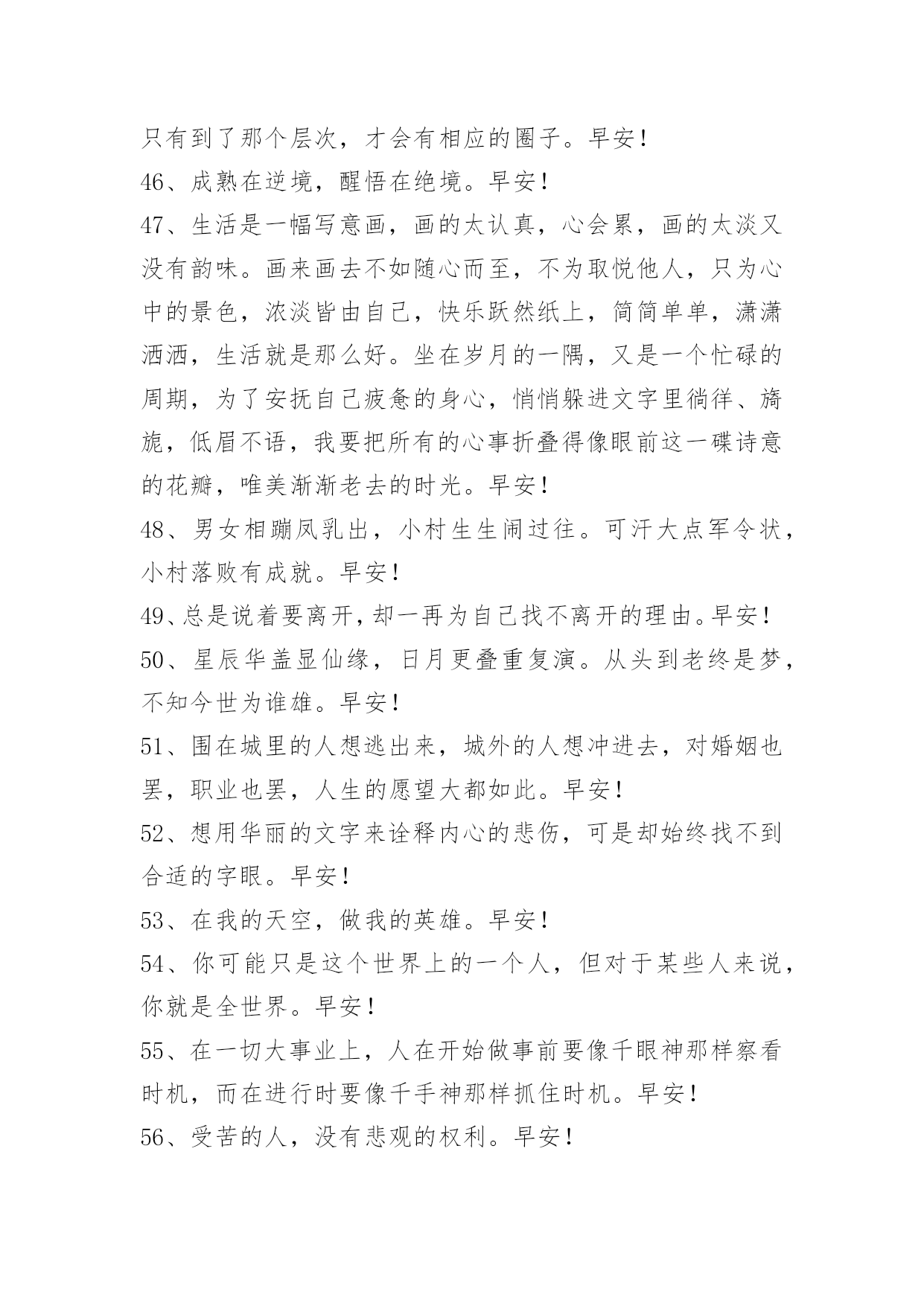 只有到了那个层次，才会有相应的圈子。早安！

46、成熟在逆境，醒悟在绝境。早安！

47、生活是一幅写意画，画的太认真，心会累，画的太淡又没有韵味。画来画去不如随心而至，不为取悦他人，只为心中的景色，浓淡皆由自己，快乐跃然纸上，简简单单，潇潇洒洒，生活就是那么好。坐在岁月的一隅，又是一个忙碌的周期，为了安抚自己疲惫的身心，悄悄躲进文字里徜徉、旖旎，低眉不语，我要把所有的心事折叠得像眼前这一碟诗意的花瓣，唯美渐渐老去的时光。早安！

48、男女相蹦凤乳出，小村生生闹过往。可汗大点军令状，小村落败有成就。早安！

49、总是说着要离开，却一再为自己找不离开的理由。早安！

50、星辰华盖显仙缘，日月更叠重复演。从头到老终是梦，不知今世为谁雄。早安！

51、围在城里的人想逃出来，城外的人想冲进去，对婚姻也罢，职业也罢，人生的愿望大都如此。早安！

52、想用华丽的文字来诠释内心的悲伤，可是却始终找不到合适的字眼。早安！

53、在我的天空，做我的英雄。早安！

54、你可能只是这个世界上的一个人，但对于某些人来说，你就是全世界。早安！

55、在一切大事业上，人在开始做事前要像千眼神那样察看时机，而在进行时要像千手神那样抓住时机。早安！

56、受苦的人，没有悲观的权利。早安！